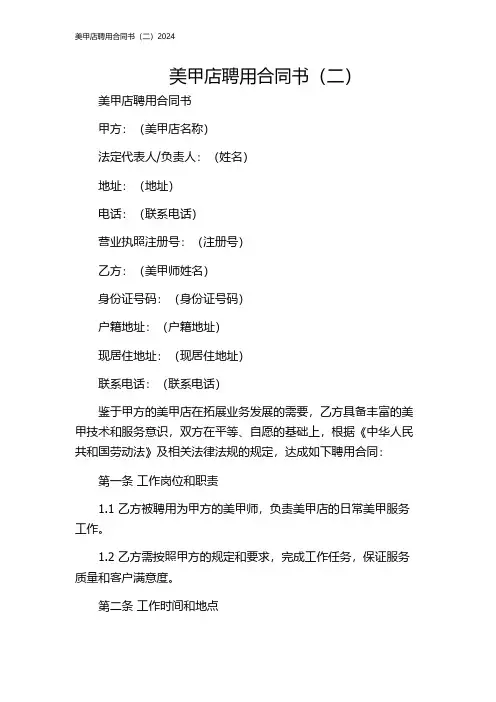 美甲店聘用合同书（二）2024

美甲店聘用合同书（二）

美甲店聘用合同书

甲方：（美甲店名称）

法定代表人/负责人：（姓名）

地址：（地址）

电话：（联系电话）

营业执照注册号：（注册号）

乙方：（美甲师姓名）

身份证号码：（身份证号码）

户籍地址：（户籍地址）

现居住地址：（现居住地址）

联系电话：（联系电话）

鉴于甲方的美甲店在拓展业务发展的需要，乙方具备丰富的美甲技术和服务意识，双方在平等、自愿的基础上，根据《中华人民共和国劳动法》及相关法律法规的规定，达成如下聘用合同：

第一条 工作岗位和职责

1.1 乙方被聘用为甲方的美甲师，负责美甲店的日常美甲服务工作。

1.2 乙方需按照甲方的规定和要求，完成工作任务，保证服务质量和客户满意度。

第二条 工作时间和地点